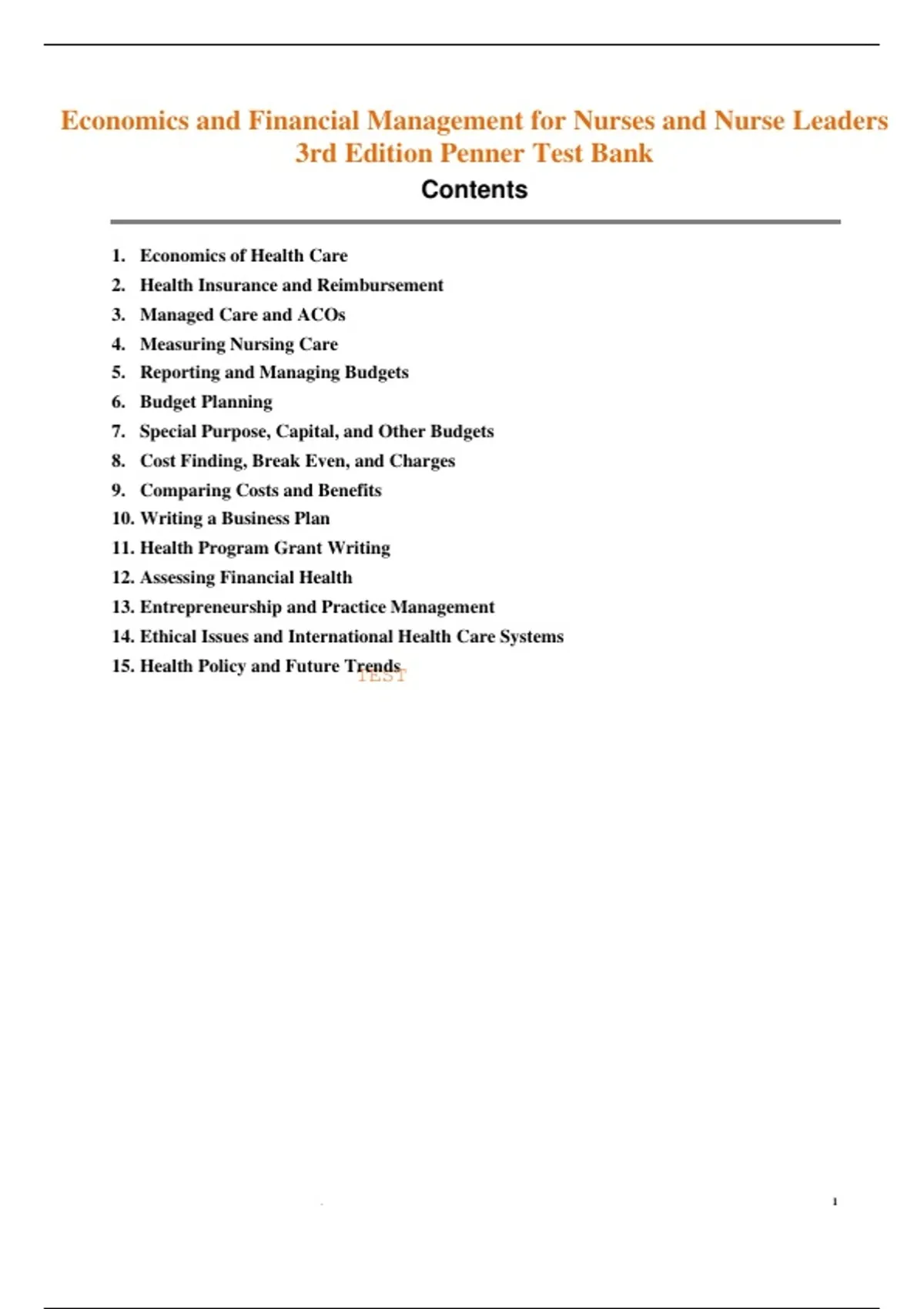 Economics and Financial Management for Nurses and Nurse Leaders 3rd Edition Penner Test Bank

Contents

1. Economics of Health Care
2. Health Insurance and Reimbursement
3. Managed Care and ACOs
4. Measuring Nursing Care
5. Reporting and Managing Budgets
6. Budget Planning
7. Special Purpose, Capital, and Other Budgets
8. Cost Finding, Break Even, and Charges
9. Comparing Costs and Benefits
10. Writing a Business Plan
11. Health Program Grant Writing
12. Assessing Financial Health
13. Entrepreneurship and Practice Management
14. Ethical Issues and International Health Care Systems
15. Health Policy and Future Trends

TEST

1